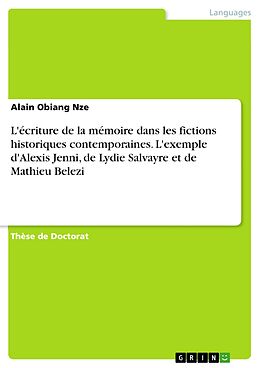 Languages

Alain Obiang Nze

L'écriture de la mémoire dans les fictions historiques contemporaines. L'exemple d'Alexis Jenni, de Lydie Salvayre et de Mathieu Belezi

Thèse de Doctorat

GRIN